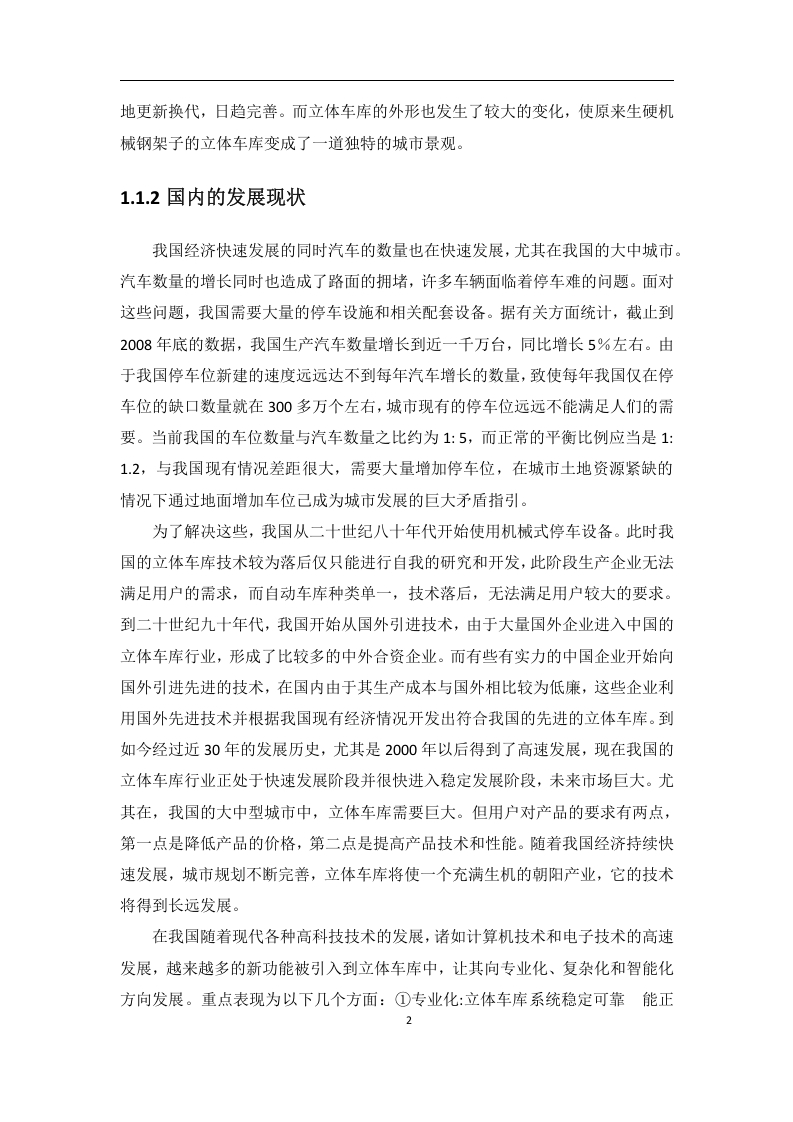 地更新换代，日趋完善。而立体车库的外形也发生了较大的变化，使原来生硬机械钢架子的立体车库变成了一道独特的城市景观。

1.1.2 国内的发展现状

我国经济快速发展的同时汽车的数量也在快速发展，尤其在我国的大中城市。汽车数量的增长同时也造成了路面的拥堵，许多车辆面临着停车难的问题。面对这些问题，我国需要大量的停车设施和相关配套设备。据有关方面统计，截止到2008年底的数据，我国生产汽车数量增长到近一千万台，同比增长5%左右。由于我国停车位新建的速度远远达不到每年汽车增长的数量，致使每年我国仅在停车位的缺口数量就在300多万个左右，城市现有的停车位远远不能满足人们的需要。当前我国的车位数量与汽车数量之比约为1: 5，而正常的平衡比例应当是1: 1.2，与我国现有情况差距很大，需要大量增加停车位，在城市土地资源紧缺的情况下通过地面增加车位已成为城市发展的巨大矛盾指引。

为了解决这些，我国从二十世纪八十年代开始使用机械式停车设备。此时我国的立体车库技术较为落后仅只能进行自我的研究和开发，此阶段生产企业无法满足用户的需求，而自动车库种类单一，技术落后，无法满足用户较大的要求。到二十世纪九十年代，我国开始从国外引进技术，由于大量国外企业进入中国的立体车库行业，形成了比较多的中外合资企业。而有些有实力的中国企业开始向国外引进先进的技术，在国内由于其生产成本与国外相比较为低廉，这些企业利用国外先进技术并根据我国现有经济情况开发出符合我国的先进的立体车库。到如今经过近30年的发展历史，尤其是2000年以后得到了高速发展，现在我国的立体车库行业正处于快速发展阶段并很快进入稳定发展阶段，未来市场巨大。尤其在，我国的大中型城市中，立体车库需要巨大。但用户对产品的要求有两点，第一点是降低产品的价格，第二点是提高产品技术和性能。随着我国经济持续快速发展，城市规划不断完善，立体车库将使一个充满生机的朝阳产业，它的技术将得到长远发展。

在我国随着现代各种高科技技术的发展，诸如计算机技术和电子技术的高速发展，越来越多的新功能被引入到立体车库中，让其向专业化、复杂化和智能化方向发展。重点表现为以下几个方面：①专业化:立体车库系统稳定可靠 能正

2